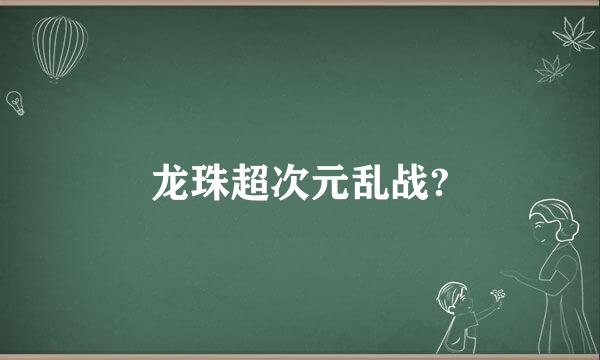 龙珠超次元乱战?